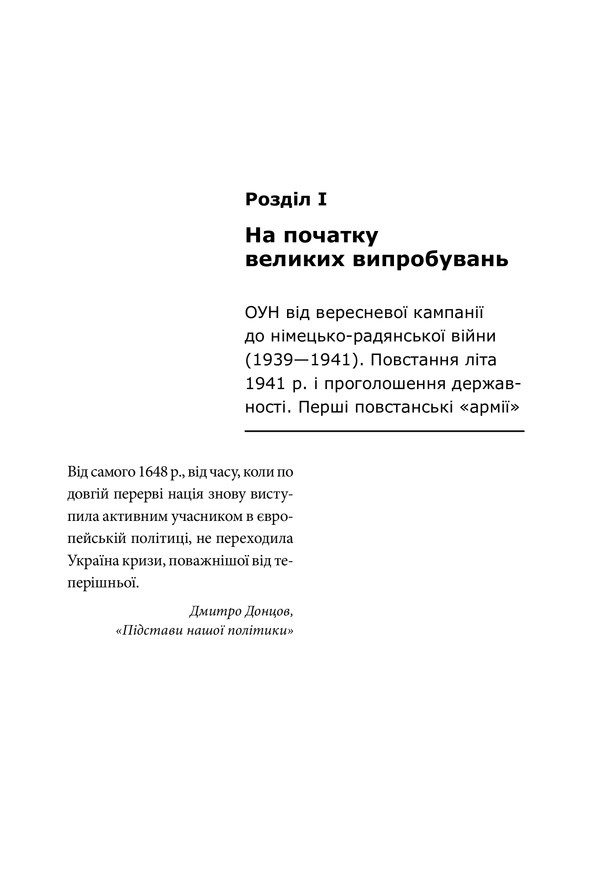 Розділ I

На початку великих випробувань

ОУН від вересневої кампанії до німецько-радянської війни (1939—1941). Повстання літа 1941 р. і проголошення державності. Перші повстанські «армії»

Від самого 1648 р., від часу, коли по довгій перерві нація знову виступила активним учасником в європейській політиці, не переходила Україна кризи, поважнішої від теперішньої.

Дмитро Донцов, «Підстави нашої політики»